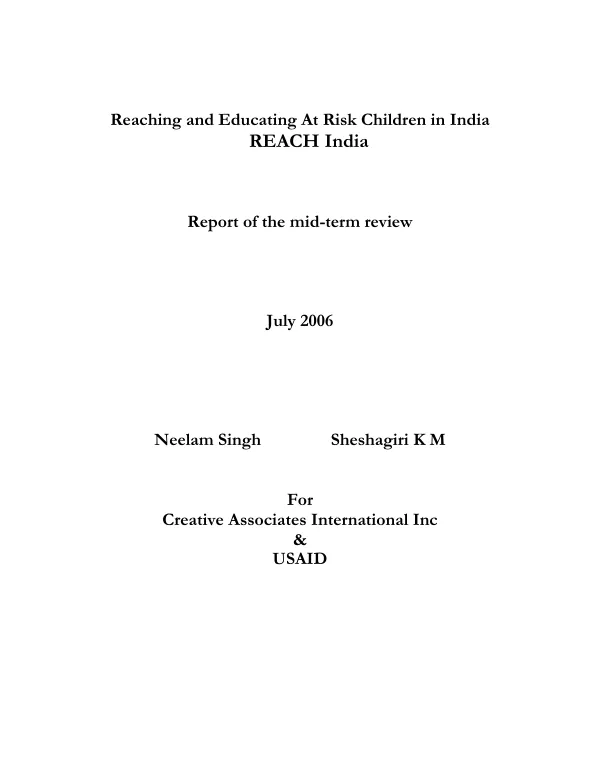 Reaching and Educating At Risk Children in India
REACH India

Report of the mid-term review

July 2006

Neelam Singh Sheshagiri K M

For
Creative Associates International Inc
&
USAID